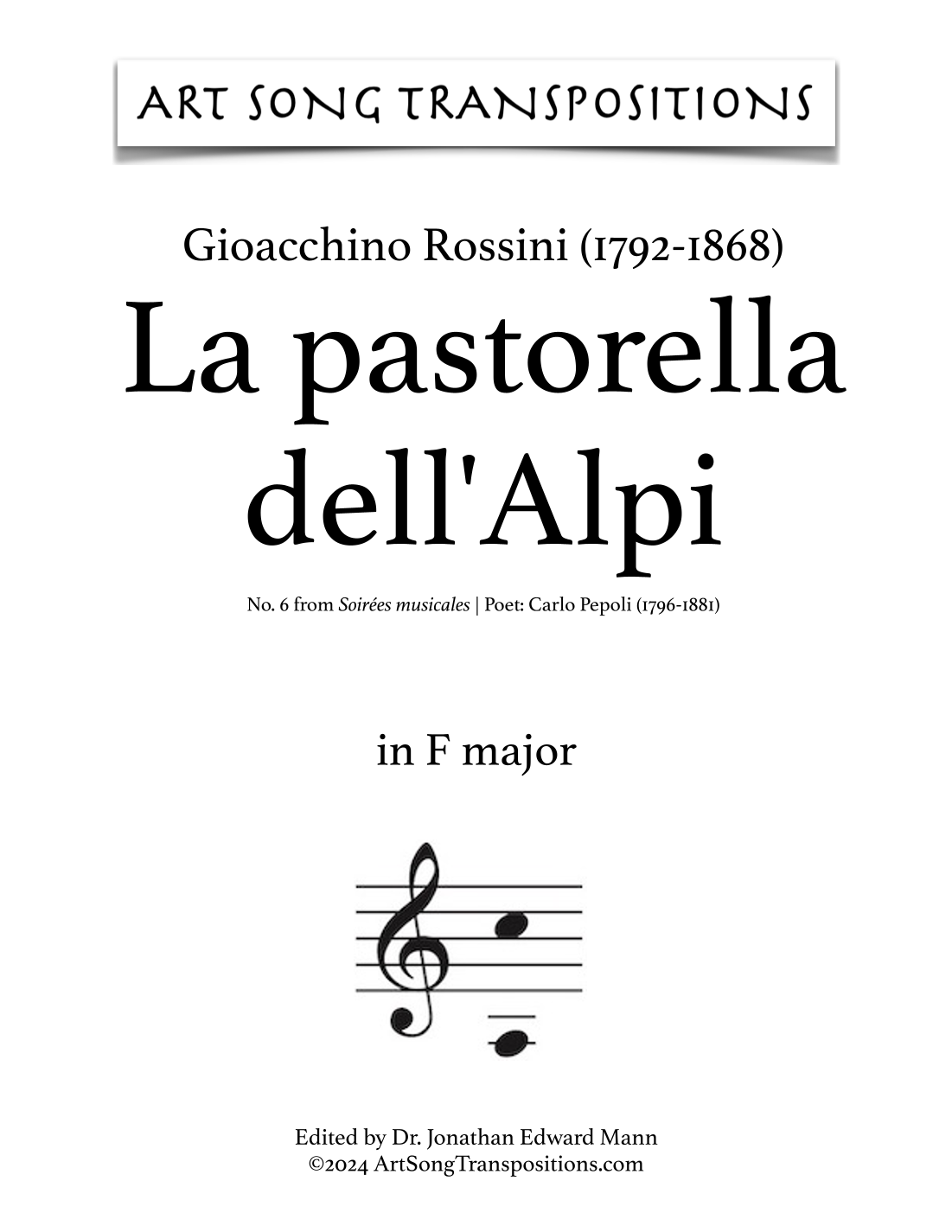 ART SONG TRANSPOSITIONS

Gioacchino Rossini (1792-1868)

La pastorella dell'Alpi

No. 6 from Soirées musicales | Poet: Carlo Pepoli (1796-1881)

in F major

Edited by Dr. Jonathan Edward Mann
©2024 ArtSongTranspositions.com